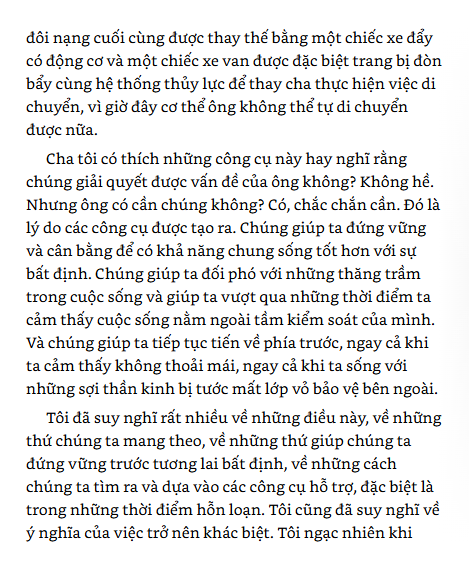 đôi nạng cuối cùng được thay thế bằng một chiếc xe đẩy có động cơ và một chiếc xe van được đặc biệt trang bị đòn bẩy cùng hệ thống thủy lực để thay cha thực hiện việc di chuyển, vì giờ đây cơ thể ông không thể tự di chuyển được nữa.

Cha tôi có thích những công cụ này hay nghĩ rằng chúng giải quyết được vấn đề của ông không? Không hề. Nhưng ông có cần chúng không? Có, chắc chắn cần. Đó là lý do các công cụ được tạo ra. Chúng giúp ta đứng vững và cân bằng để có khả năng chung sống tốt hơn với sự bất định. Chúng giúp ta đối phó với những thăng trầm trong cuộc sống và giúp ta vượt qua những thời điểm ta cảm thấy cuộc sống nằm ngoài tầm kiểm soát của mình. Và chúng giúp ta tiếp tục tiến về phía trước, ngay cả khi ta cảm thấy không thoải mái, ngay cả khi ta sống với những sợi thần kinh bị tước mất lớp vỏ bảo vệ bên ngoài.

Tôi đã suy nghĩ rất nhiều về những điều này, về những thứ chúng ta mang theo, về những thứ giúp chúng ta đứng vững trước tương lai bất định, về những cách chúng ta tìm ra và dựa vào các công cụ hỗ trợ, đặc biệt là trong những thời điểm hỗn loạn. Tôi cũng đã suy nghĩ về ý nghĩa của việc trở nên khác biệt. Tôi ngạc nhiên khi